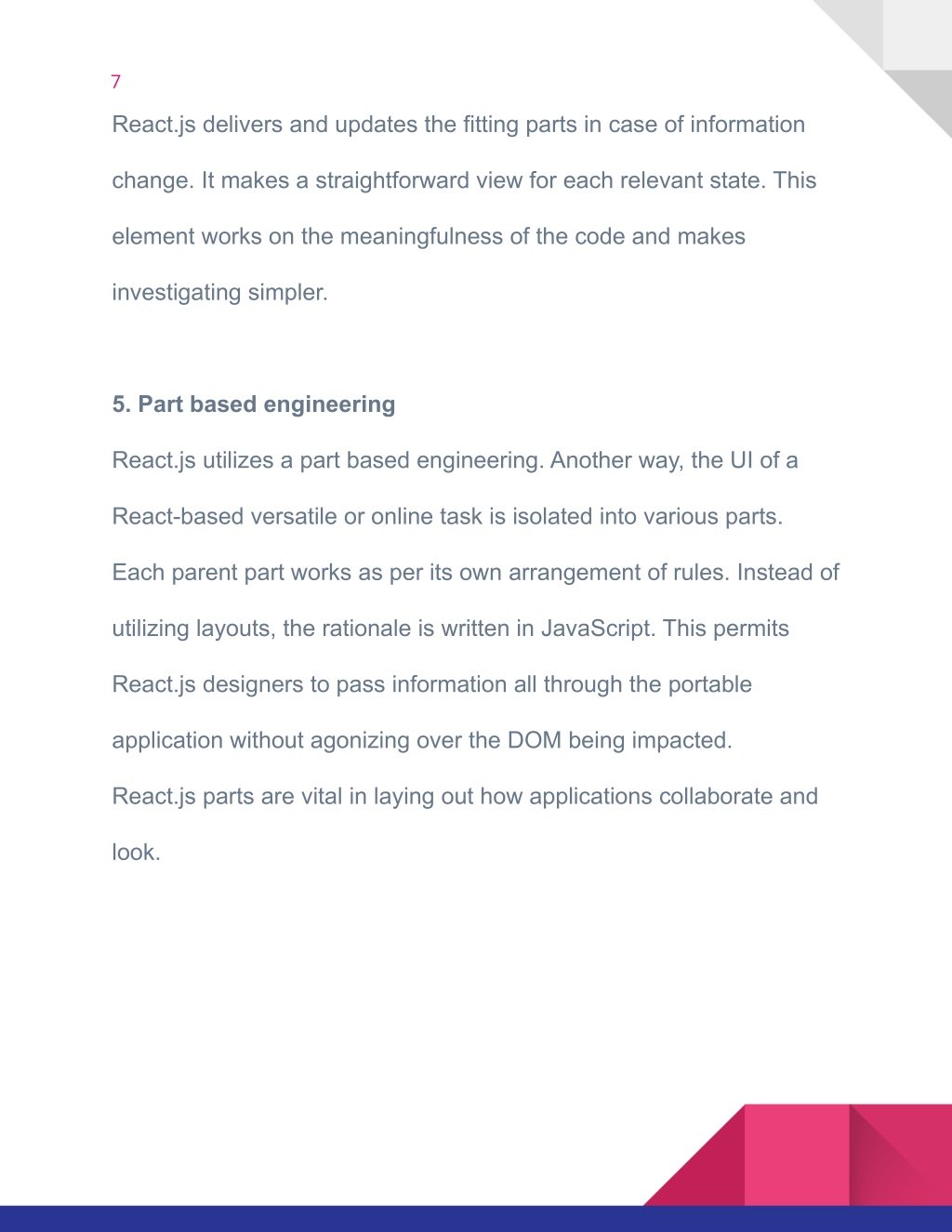 7

React.js delivers and updates the fitting parts in case of information change. It makes a straightforward view for each relevant state. This element works on the meaningfulness of the code and makes investigating simpler.

5. Part based engineering

React.js utilizes a part based engineering. Another way, the UI of a React-based versatile or online task is isolated into various parts. Each parent part works as per its own arrangement of rules. Instead of utilizing layouts, the rationale is written in JavaScript. This permits React.js designers to pass information all through the portable application without agonizing over the DOM being impacted.
React.js parts are vital in laying out how applications collaborate and look.